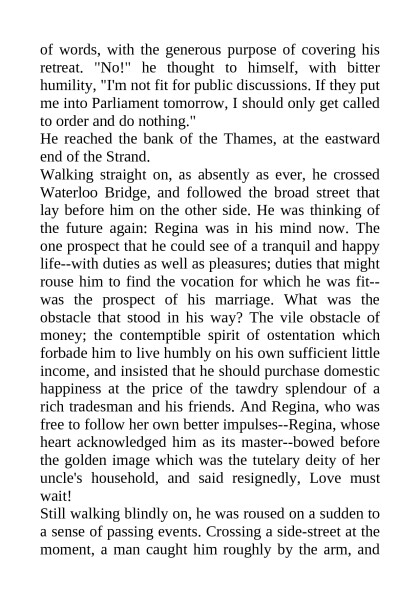 of words, with the generous purpose of covering his retreat. "No!" he thought to himself, with bitter humility, "I'm not fit for public discussions. If they put me into Parliament tomorrow, I should only get called to order and do nothing."
He reached the bank of the Thames, at the eastward end of the Strand.
Walking straight on, as absently as ever, he crossed Waterloo Bridge, and followed the broad street that lay before him on the other side. He was thinking of the future again: Regina was in his mind now. The one prospect that he could see of a tranquil and happy life--with duties as well as pleasures; duties that might rouse him to find the vocation for which he was fit--was the prospect of his marriage. What was the obstacle that stood in his way? The vile obstacle of money; the contemptible spirit of ostentation which forbade him to live humbly on his own sufficient little income, and insisted that he should purchase domestic happiness at the price of the tawdry splendour of a rich tradesman and his friends. And Regina, who was free to follow her own better impulses--Regina, whose heart acknowledged him as its master--bowed before the golden image which was the tutelary deity of her uncle's household, and said resignedly, Love must wait!
Still walking blindly on, he was roused on a sudden to a sense of passing events. Crossing a side-street at the moment, a man caught him roughly by the arm, and